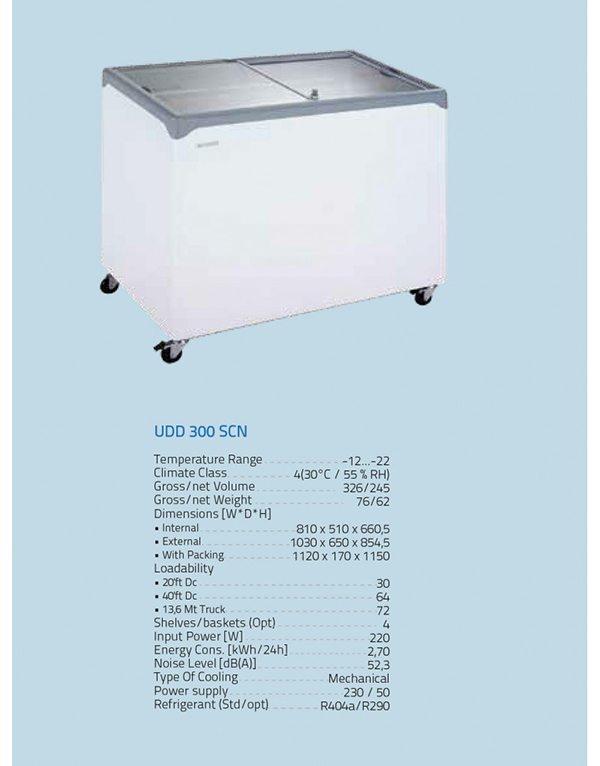 UDD 300 SCN

Temperature Range -12...-22
Climate Class 4(30°C / 55 % RH)
Gross/net Volume 326/245
Gross/net Weight 76/62
Dimensions [W*D*H]
• Internal 810 x 510 x 660,5
• External 1030 x 650 x 854,5
• With Packing 1120 x 170 x 1150
Loadability
• 20'ft Dc 30
• 40'ft Dc 64
• 13,6 Mt Truck 72
Shelves/baskets (Opt) 4
Input Power [W] 220
Energy Cons. [kWh/24h] 2,70
Noise Level [dB(A)] 52,3
Type Of Cooling Mechanical
Power supply 230 / 50
Refrigerant (Std/opt) R404a/R290